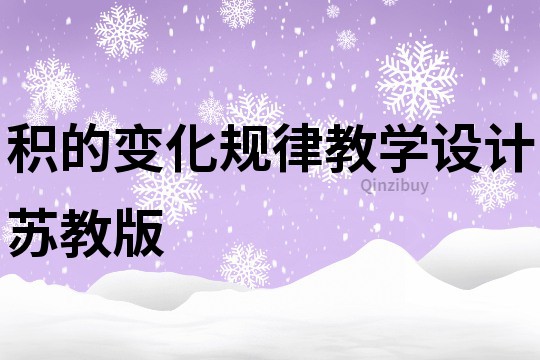 积的变化规律教学设计苏教版

Qinzibuy